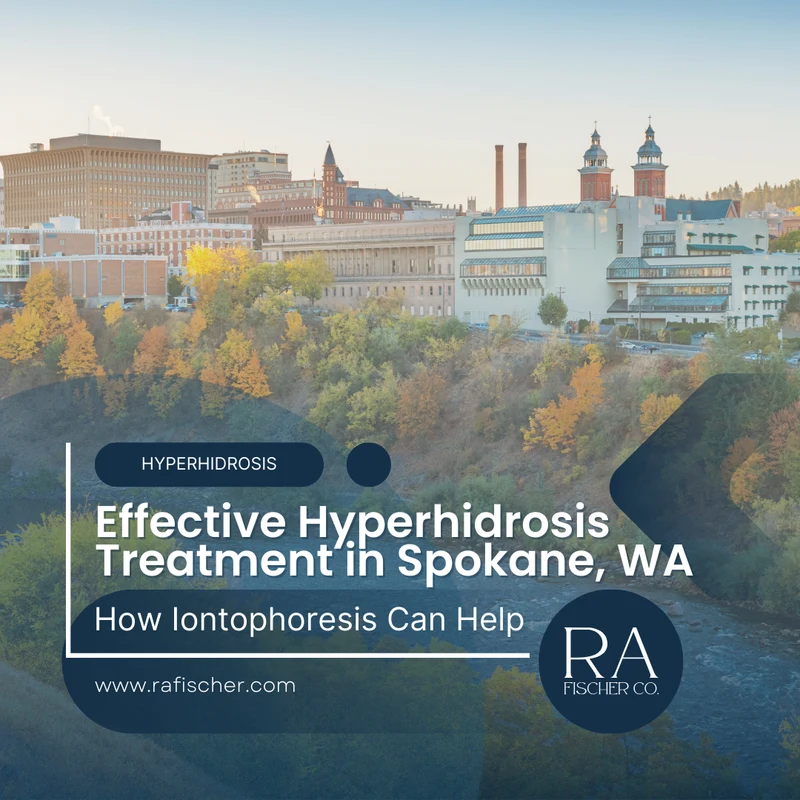 HYPERHIDROSIS

Effective Hyperhidrosis Treatment in Spokane, WA

How Iontophoresis Can Help

www.rafischer.com

RA
FISCHER CO.